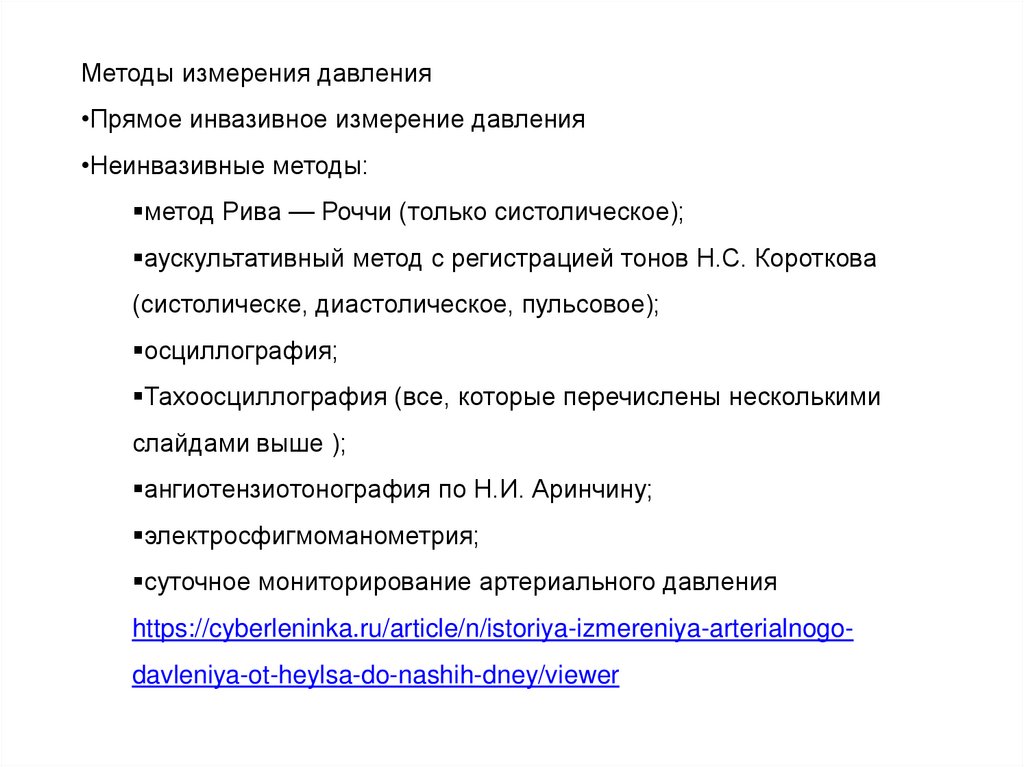 Методы измерения давления

•Прямое инвазивное измерение давления

•Неинвазивные методы:

▪метод Рива — Роччи (только систолическое);

▪аускультативный метод с регистрацией тонов Н.С. Короткова (систолическе, диастолическое, пульсовое);

▪осциллография;

▪Тахоосциллография (все, которые перечислены несколькими слайдами выше );

▪ангиотензиотонография по Н.И. Аринчину;

▪электросфигмоманометрия;

▪суточное мониторирование артериального давления https://cyberleninka.ru/article/n/istoriya-izmereniya-arterialnogo-davleniya-ot-heylsa-do-nashih-dney/viewer